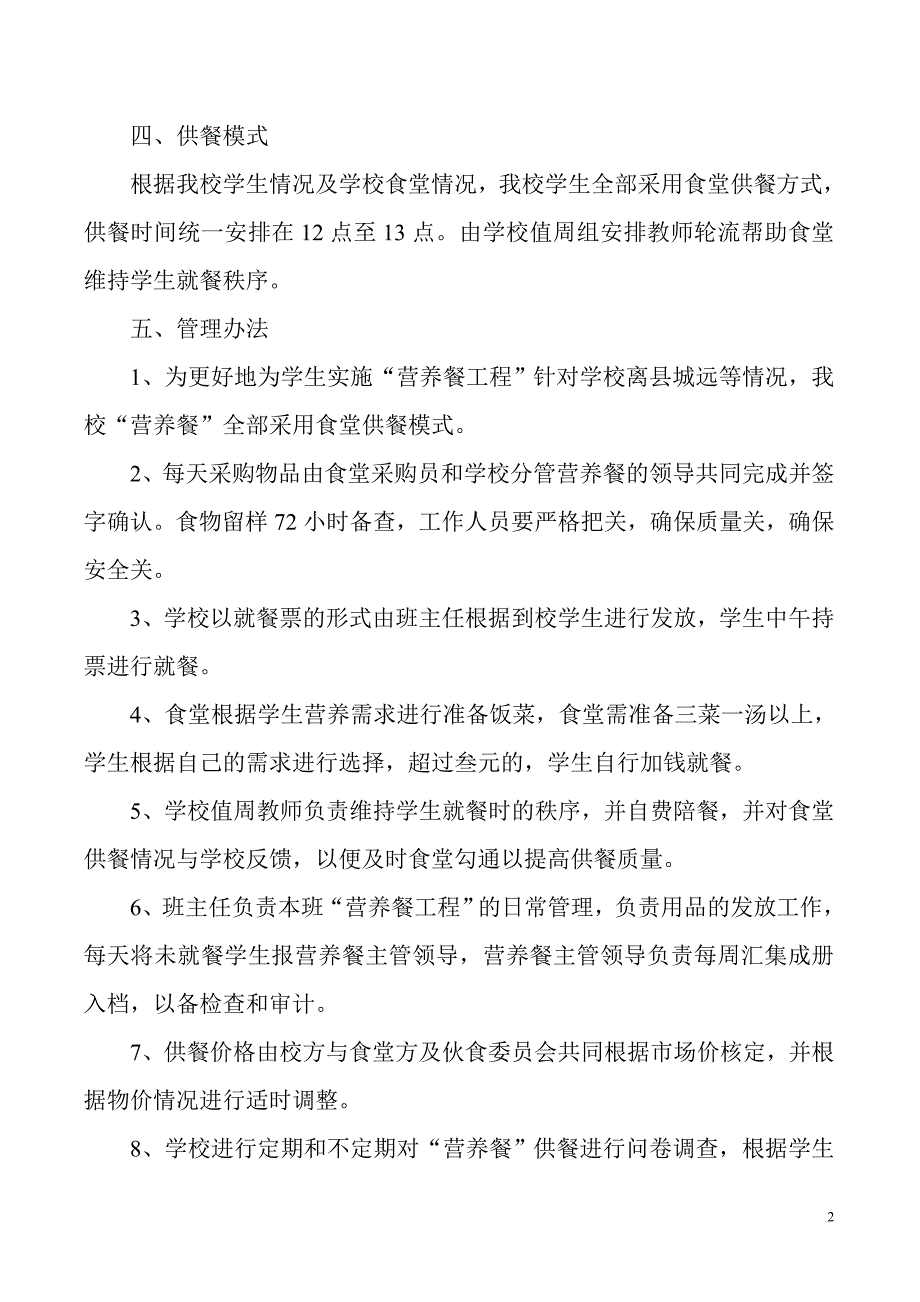 四、供餐模式

根据我校学生情况及学校食堂情况，我校学生全部采用食堂供餐方式，供餐时间统一安排在 12 点至 13 点。由学校值周组安排教师轮流帮助食堂维持学生就餐秩序。

五、管理办法

1、为更好地为学生实施“营养餐工程”针对学校离县城远等情况，我校“营养餐”全部采用食堂供餐模式。

2、每天采购物品由食堂采购员和学校分管营养餐的领导共同完成并签字确认。食物留样 72 小时备查，工作人员要严格把关，确保质量关，确保安全关。

3、学校以就餐票的形式由班主任根据到校学生进行发放，学生中午持票进行就餐。

4、食堂根据学生营养需求进行准备饭菜，食堂需准备三菜一汤以上，学生根据自己的需求进行选择，超过叁元的，学生自行加钱就餐。

5、学校值周教师负责维持学生就餐时的秩序，并自费陪餐，并对食堂供餐情况与学校反馈，以便及时食堂勾通以提高供餐质量。

6、班主任负责本班“营养餐工程”的日常管理，负责用品的发放工作，每天将未就餐学生报营养餐主管领导，营养餐主管领导负责每周汇集成册入档，以备检查和审计。

7、供餐价格由校方与食堂方及伙食委员会共同根据市场价核定，并根据物价情况进行适时调整。

8、学校进行定期和不定期对“营养餐”供餐进行问卷调查，根据学生

2